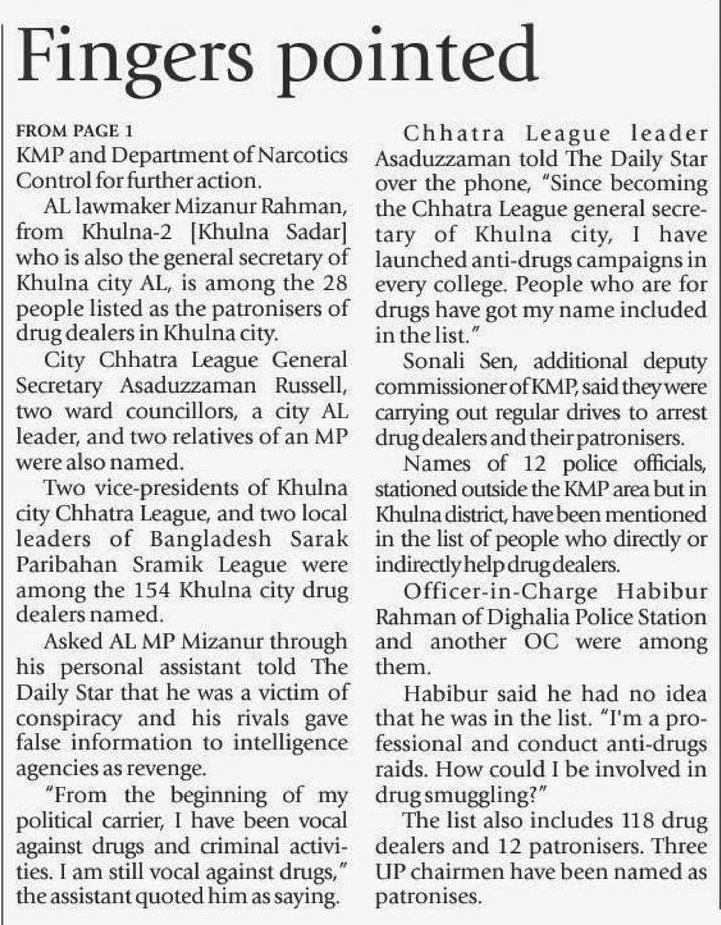 Fingers pointed

FROM PAGE 1
KMP and Department of Narcotics Control for further action.

AL lawmaker Mizanur Rahman, from Khulna-2 [Khulna Sadar] who is also the general secretary of Khulna city AL, is among the 28 people listed as the patronisers of drug dealers in Khulna city.

City Chhatra League General Secretary Asaduzzaman Russell, two ward councillors, a city AL leader, and two relatives of an MP were also named.

Two vice-presidents of Khulna city Chhatra League, and two local leaders of Bangladesh Sarak Paribahan Sramik League were among the 154 Khulna city drug dealers named.

Asked AL MP Mizanur through his personal assistant told The Daily Star that he was a victim of conspiracy and his rivals gave false information to intelligence agencies as revenge.

"From the beginning of my political carrier, I have been vocal against drugs and criminal activities. I am still vocal against drugs," the assistant quoted him as saying.

Chhatra League leader Asaduzzaman told The Daily Star over the phone, "Since becoming the Chhatra League general secretary of Khulna city, I have launched anti-drugs campaigns in every college. People who are for drugs have got my name included in the list."

Sonali Sen, additional deputy commissioner of KMP, said they were carrying out regular drives to arrest drug dealers and their patronisers.

Names of 12 police officials, stationed outside the KMP area but in Khulna district, have been mentioned in the list of people who directly or indirectly help drug dealers.

Officer-in-Charge Habibur Rahman of Dighalia Police Station and another OC were among them.

Habibur said he had no idea that he was in the list. "I'm a professional and conduct anti-drugs raids. How could I be involved in drug smuggling?"

The list also includes 118 drug dealers and 12 patronisers. Three UP chairmen have been named as patronises.